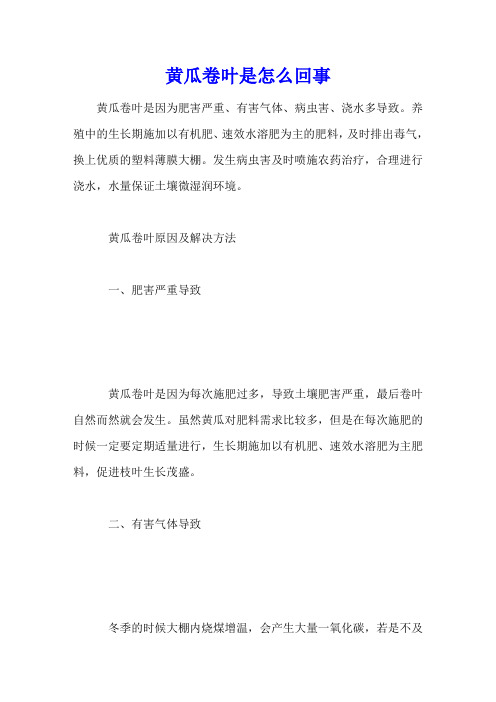 黄瓜卷叶是怎么回事

黄瓜卷叶是因为肥害严重、有害气体、病虫害、浇水多导致。养殖中的生长期施加以有机肥、速效水溶肥为主的肥料，及时排出毒气，换上优质的塑料薄膜大棚。发生病虫害及时喷施农药治疗，合理进行浇水，水量保证土壤微湿润环境。

黄瓜卷叶原因及解决方法

一、肥害严重导致

黄瓜卷叶是因为每次施肥过多，导致土壤肥害严重，最后卷叶自然而然就会发生。虽然黄瓜对肥料需求比较多，但是在每次施肥的时候一定要定期适量进行，生长期施加以有机肥、速效水溶肥为主肥料，促进枝叶生长茂盛。

二、有害气体导致

冬季的时候大棚内烧煤增温，会产生大量一氧化碳，若是不及